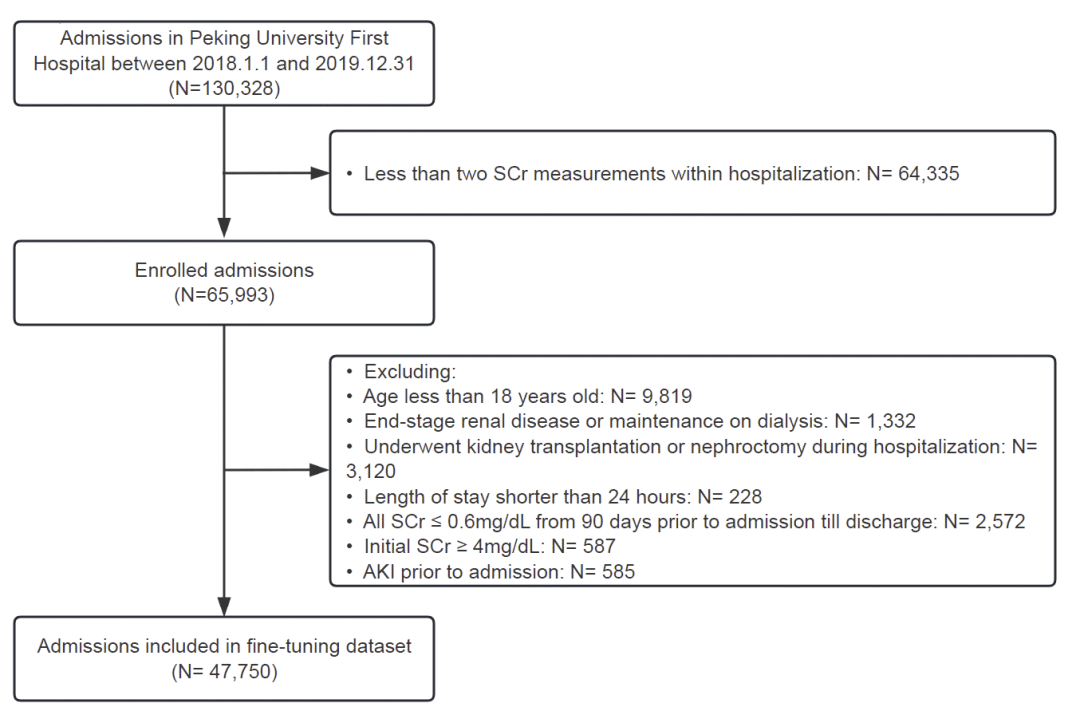 Admissions in Peking University First Hospital between 2018.1.1 and 2019.12.31 (N=130,328)

• Less than two SCr measurements within hospitalization: N= 64,335

Enrolled admissions (N=65,993)

• Excluding:
• Age less than 18 years old: N= 9,819
• End-stage renal disease or maintenance on dialysis: N= 1,332
• Underwent kidney transplantation or nephroctomy during hospitalization: N= 3,120
• Length of stay shorter than 24 hours: N= 228
• All SCr ≤ 0.6mg/dL from 90 days prior to admission till discharge: N= 2,572
• Initial SCr ≥ 4mg/dL: N= 587
• AKI prior to admission: N= 585

Admissions included in fine-tuning dataset (N= 47,750)